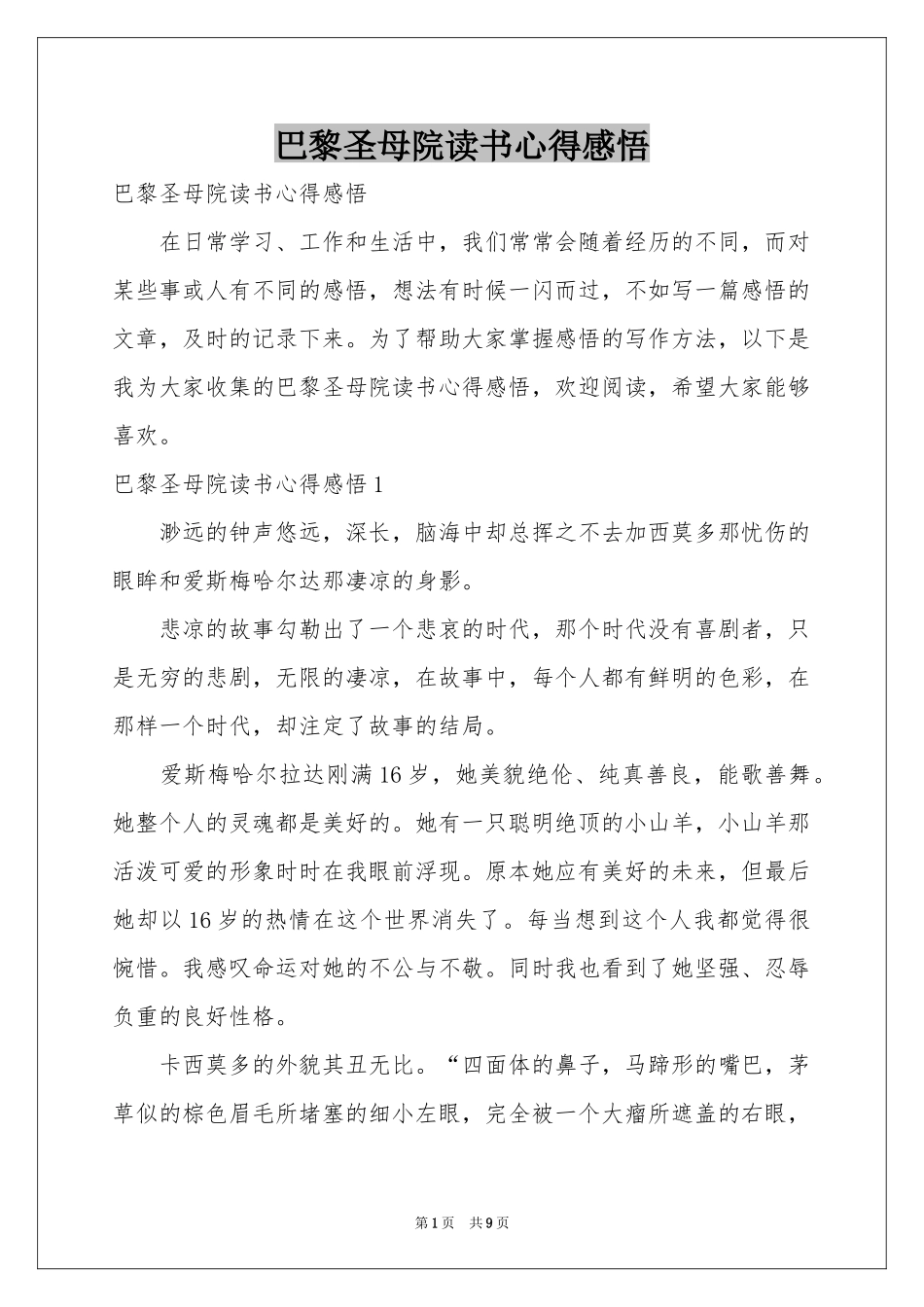 巴黎圣母院读书心得感悟

巴黎圣母院读书心得感悟

在日常学习、工作和生活中，我们常常会随着经历的不同，而对某些事或人有不同的感悟，想法有时候一闪而过，不如写一篇感悟的文章，及时的记录下来。为了帮助大家掌握感悟的写作方法，以下是我为大家收集的巴黎圣母院读书心得感悟，欢迎阅读，希望大家能够喜欢。

巴黎圣母院读书心得感悟1

渺远的钟声悠远，深长，脑海中却总挥之不去加西莫多那忧伤的眼眸和爱斯梅哈尔达那凄凉的身影。

悲凉的故事勾勒出了一个悲哀的时代，那个时代没有喜剧者，只是无穷的悲剧，无限的凄凉，在故事中，每个人都有鲜明的色彩，在那样一个时代，却注定了故事的结局。

爱斯梅哈尔拉达刚满16岁，她美貌绝伦、纯真善良，能歌善舞。她整个人的灵魂都是美好的。她有一只聪明绝顶的小山羊，小山羊那活泼可爱的形象时时在我眼前浮现。原本她应有美好的未来，但最后她却以16岁的热情在这个世界消失了。每当想到这个人我都觉得很惋惜。我感叹命运对她的不公与不敬。同时我也看到了她坚强、忍辱负重的良好性格。

卡西莫多的外貌其丑无比。“四面体的鼻子，马蹄形的嘴巴，茅草似的棕色眉毛所堵塞的细小左眼，完全被一个大瘤所遮盖的右眼，

第1页 共9页